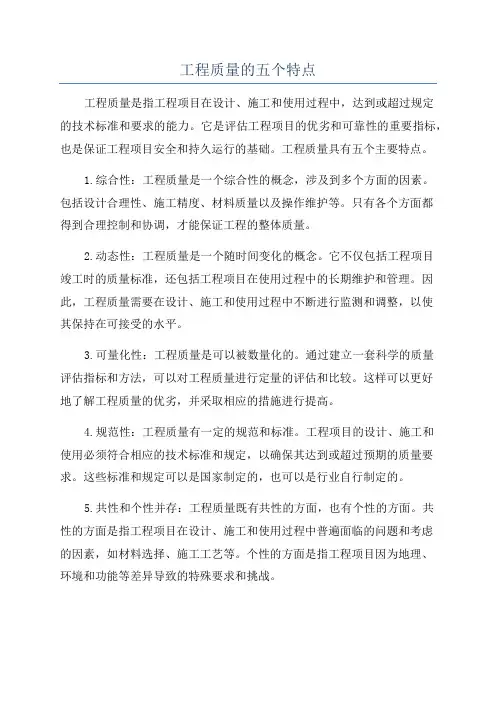 工程质量的五个特点

工程质量是指工程项目在设计、施工和使用过程中，达到或超过规定的技术标准和要求的能力。它是评估工程项目的优劣和可靠性的重要指标，也是保证工程项目安全和持久运行的基础。工程质量具有五个主要特点。

1.综合性：工程质量是一个综合性的概念，涉及到多个方面的因素。包括设计合理性、施工精度、材料质量以及操作维护等。只有各个方面都得到合理控制和协调，才能保证工程的整体质量。

2.动态性：工程质量是一个随时间变化的概念。它不仅包括工程项目竣工时的质量标准，还包括工程项目在使用过程中的长期维护和管理。因此，工程质量需要在设计、施工和使用过程中不断进行监测和调整，以使其保持在可接受的水平。

3.可量化性：工程质量是可以被数量化的。通过建立一套科学的质量评估指标和方法，可以对工程质量进行定量的评估和比较。这样可以更好地了解工程质量的优劣，并采取相应的措施进行提高。

4.规范性：工程质量有一定的规范和标准。工程项目的设计、施工和使用必须符合相应的技术标准和规定，以确保其达到或超过预期的质量要求。这些标准和规定可以是国家制定的，也可以是行业自行制定的。

5.共性和个性并存：工程质量既有共性的方面，也有个性的方面。共性的方面是指工程项目在设计、施工和使用过程中普遍面临的问题和考虑的因素，如材料选择、施工工艺等。个性的方面是指工程项目因为地理、环境和功能等差异导致的特殊要求和挑战。